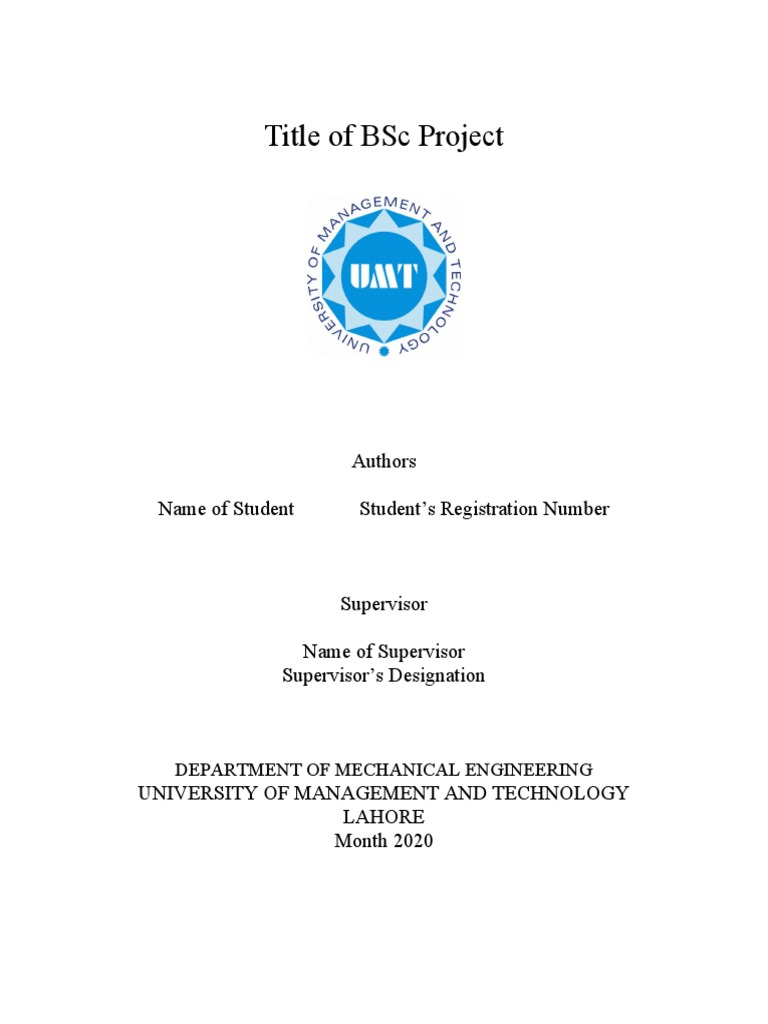 Title of BSc Project

UNIVERSITY OF MANAGEMENT AND TECHNOLOGY

UMT

Authors

Name of Student Student’s Registration Number

Supervisor

Name of Supervisor
Supervisor’s Designation

DEPARTMENT OF MECHANICAL ENGINEERING
UNIVERSITY OF MANAGEMENT AND TECHNOLOGY
LAHORE
Month 2020